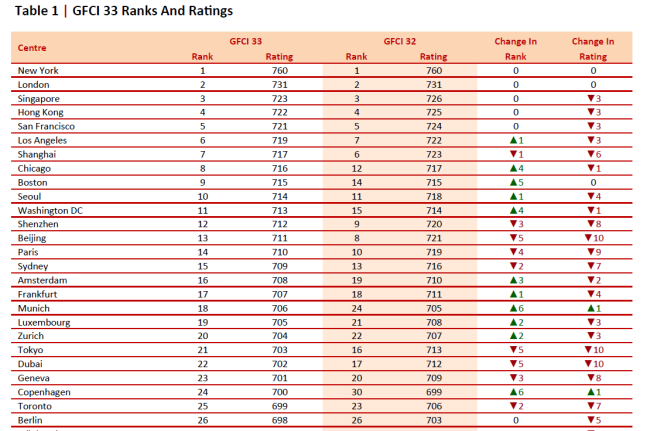 Table 1 | GFCI 33 Ranks And Ratings

| Centre | GFCI 33 Rank | GFCI 33 Rating | GFCI 32 Rank | GFCI 32 Rating | Change In Rank | Change In Rating |
|---|---|---|---|---|---|---|
| New York | 1 | 760 | 1 | 760 | 0 | 0 |
| London | 2 | 731 | 2 | 731 | 0 | 0 |
| Singapore | 3 | 723 | 3 | 726 | 0 | ▼3 |
| Hong Kong | 4 | 722 | 4 | 725 | 0 | ▼3 |
| San Francisco | 5 | 721 | 5 | 724 | 0 | ▼3 |
| Los Angeles | 6 | 719 | 7 | 722 | ▲1 | ▼3 |
| Shanghai | 7 | 717 | 6 | 723 | ▼1 | ▼6 |
| Chicago | 8 | 716 | 12 | 717 | ▲4 | ▼1 |
| Boston | 9 | 715 | 14 | 715 | ▲5 | 0 |
| Seoul | 10 | 714 | 11 | 718 | ▲1 | ▼4 |
| Washington DC | 11 | 713 | 15 | 714 | ▲4 | ▼1 |
| Shenzhen | 12 | 712 | 9 | 720 | ▼3 | ▼8 |
| Beijing | 13 | 711 | 8 | 721 | ▼5 | ▼10 |
| Paris | 14 | 710 | 10 | 719 | ▼4 | ▼9 |
| Sydney | 15 | 709 | 13 | 716 | ▼2 | ▼7 |
| Amsterdam | 16 | 708 | 19 | 710 | ▲3 | ▼2 |
| Frankfurt | 17 | 707 | 18 | 711 | ▲1 | ▼4 |
| Munich | 18 | 706 | 24 | 705 | ▲6 | ▲1 |
| Luxembourg | 19 | 705 | 21 | 708 | ▲2 | ▼3 |
| Zurich | 20 | 704 | 22 | 707 | ▲2 | ▼3 |
| Tokyo | 21 | 703 | 16 | 713 | ▼5 | ▼10 |
| Dubai | 22 | 702 | 17 | 712 | ▼5 | ▼10 |
| Geneva | 23 | 701 | 20 | 709 | ▼3 | ▼8 |
| Copenhagen | 24 | 700 | 30 | 699 | ▲6 | ▲1 |
| Toronto | 25 | 699 | 23 | 706 | ▼2 | ▼7 |
| Berlin | 26 | 698 | 26 | 703 | 0 | ▼5 |